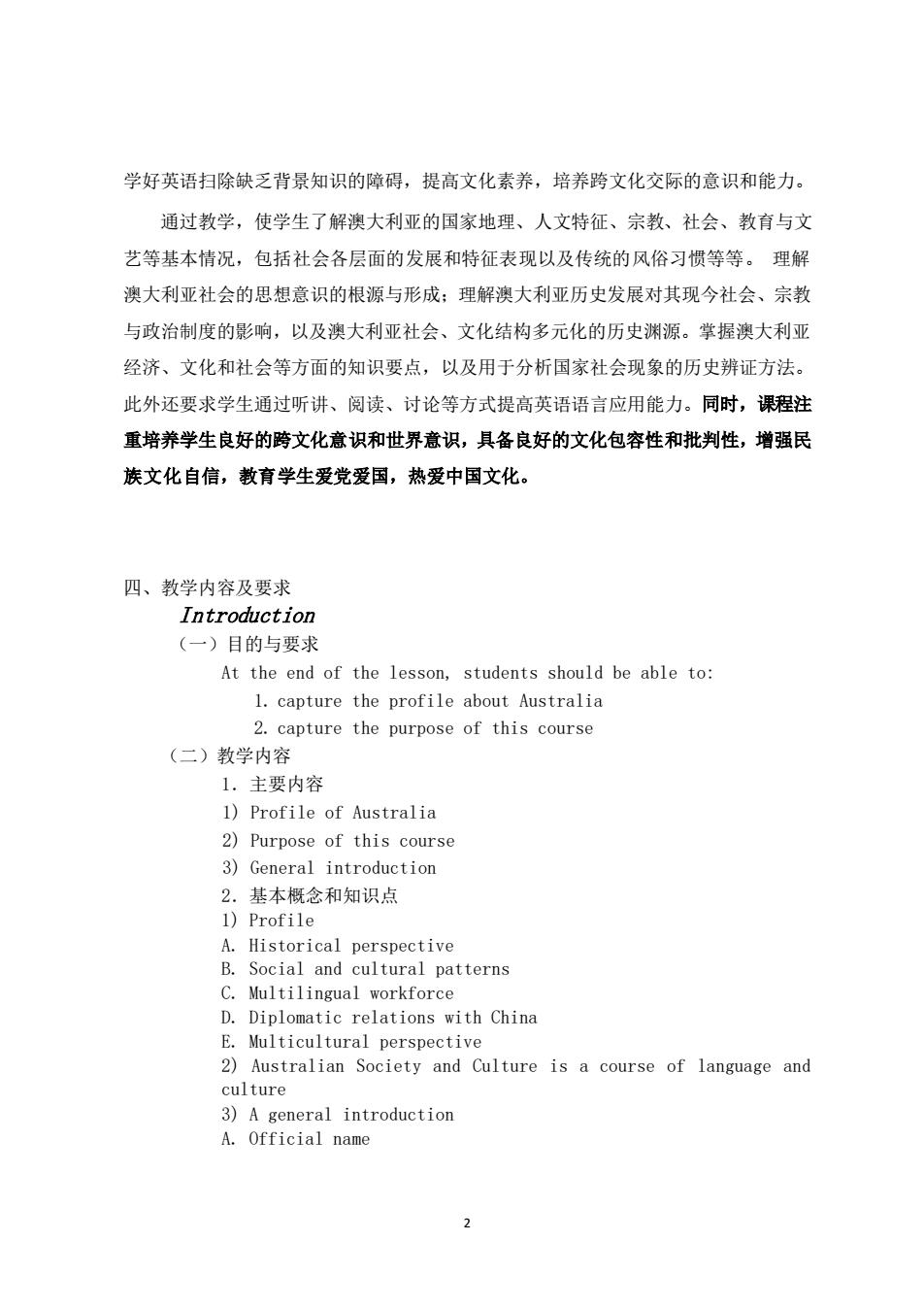 学好英语扫除缺乏背景知识的障碍，提高文化素养，培养跨文化交际的意识和能力。

通过教学，使学生了解澳大利亚的国家地理、人文特征、宗教、社会、教育与文艺等基本情况，包括社会各层面的发展和特征表现以及传统的风俗习惯等等。 理解澳大利亚社会的思想意识的根源与形成；理解澳大利亚历史发展对其现今社会、宗教与政治制度的影响，以及澳大利亚社会、文化结构多元化的历史渊源。掌握澳大利亚经济、文化和社会等方面的知识要点，以及用于分析国家社会现象的历史辨证方法。此外还要求学生通过听讲、阅读、讨论等方式提高英语语言应用能力。同时，课程注重培养学生良好的跨文化意识和世界意识，具备良好的文化包容性和批判性，增强民族文化自信，教育学生爱党爱国，热爱中国文化。

四、教学内容及要求

Introduction

（一）目的与要求

At the end of the lesson, students should be able to:

1. capture the profile about Australia

2. capture the purpose of this course

（二）教学内容

1. 主要内容

1) Profile of Australia

2) Purpose of this course

3) General introduction

2. 基本概念和知识点

1) Profile

A. Historical perspective

B. Social and cultural patterns

C. Multilingual workforce

D. Diplomatic relations with China

E. Multicultural perspective

2) Australian Society and Culture is a course of language and culture

3) A general introduction

A. Official name

2